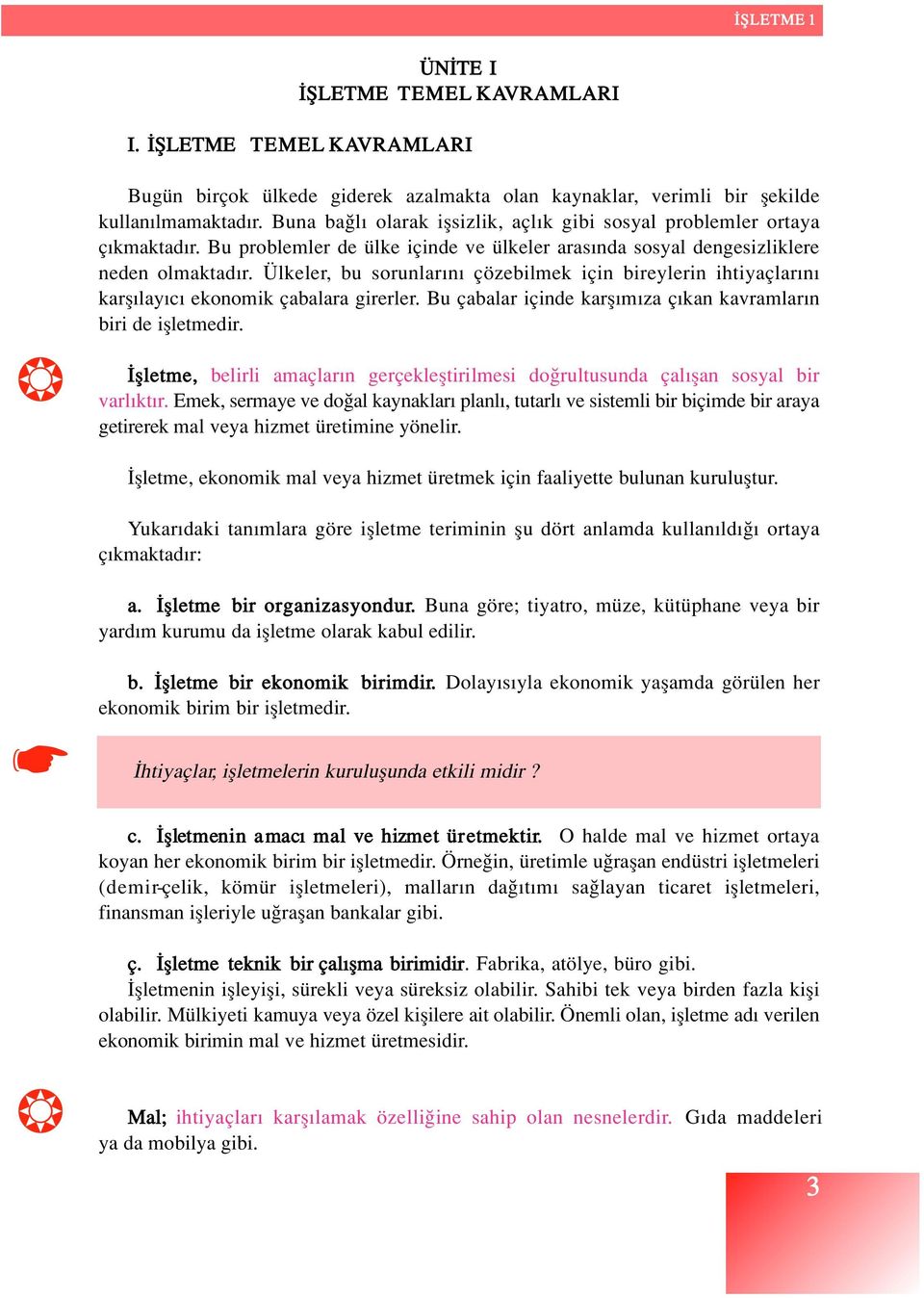 İŞLETME 1

ÜNİTE I
İŞLETME TEMEL KAVRAMLARI

I. İŞLETME TEMEL KAVRAMLARI

Bugün birçok ülkede giderek azalmakta olan kaynaklar, verimli bir şekilde kullanılmamaktadır. Buna bağlı olarak işsizlik, açlık gibi sosyal problemler ortaya çıkmaktadır. Bu problemler de ülke içinde ve ülkeler arasında sosyal dengesizliklere neden olmaktadır. Ülkeler, bu sorunlarını çözebilmek için bireylerin ihtiyaçlarını karşılayıcı ekonomik çabalara girerler. Bu çabalar içinde karşımıza çıkan kavramların biri de işletmedir.

İşletme, belirli amaçların gerçekleştirilmesi doğrultusunda çalışan sosyal bir varlıktır. Emek, sermaye ve doğal kaynakları planlı, tutarlı ve sistemli bir biçimde bir araya getirerek mal veya hizmet üretimine yönelir.

İşletme, ekonomik mal veya hizmet üretmek için faaliyette bulunan kuruluştur.

Yukarıdaki tanımlara göre işletme teriminin şu dört anlamda kullanıldığı ortaya çıkmaktadır:

a. İşletme bir organizasyondur. Buna göre; tiyatro, müze, kütüphane veya bir yardım kurumu da işletme olarak kabul edilir.

b. İşletme bir ekonomik birimdir. Dolayısıyla ekonomik yaşamda görülen her ekonomik birim bir işletmedir.

İhtiyaçlar, işletmelerin kuruluşunda etkili midir ?

c. İşletmenin amacı mal ve hizmet üretmektir. O halde mal ve hizmet ortaya koyan her ekonomik birim bir işletmedir. Örneğin, üretimle uğraşan endüstri işletmeleri (demir-çelik, kömür işletmeleri), malların dağıtımı sağlayan ticaret işletmeleri, finansman işleriyle uğraşan bankalar gibi.

ç. İşletme teknik bir çalışma birimidir. Fabrika, atölye, büro gibi.
İşletmenin işleyişi, sürekli veya süreksiz olabilir. Sahibi tek veya birden fazla kişi olabilir. Mülkiyeti kamuya veya özel kişilere ait olabilir. Önemli olan, işletme adı verilen ekonomik birimin mal ve hizmet üretmesidir.

Mal; ihtiyaçları karşılamak özelliğine sahip olan nesnelerdir. Gıda maddeleri ya da mobilya gibi.

3